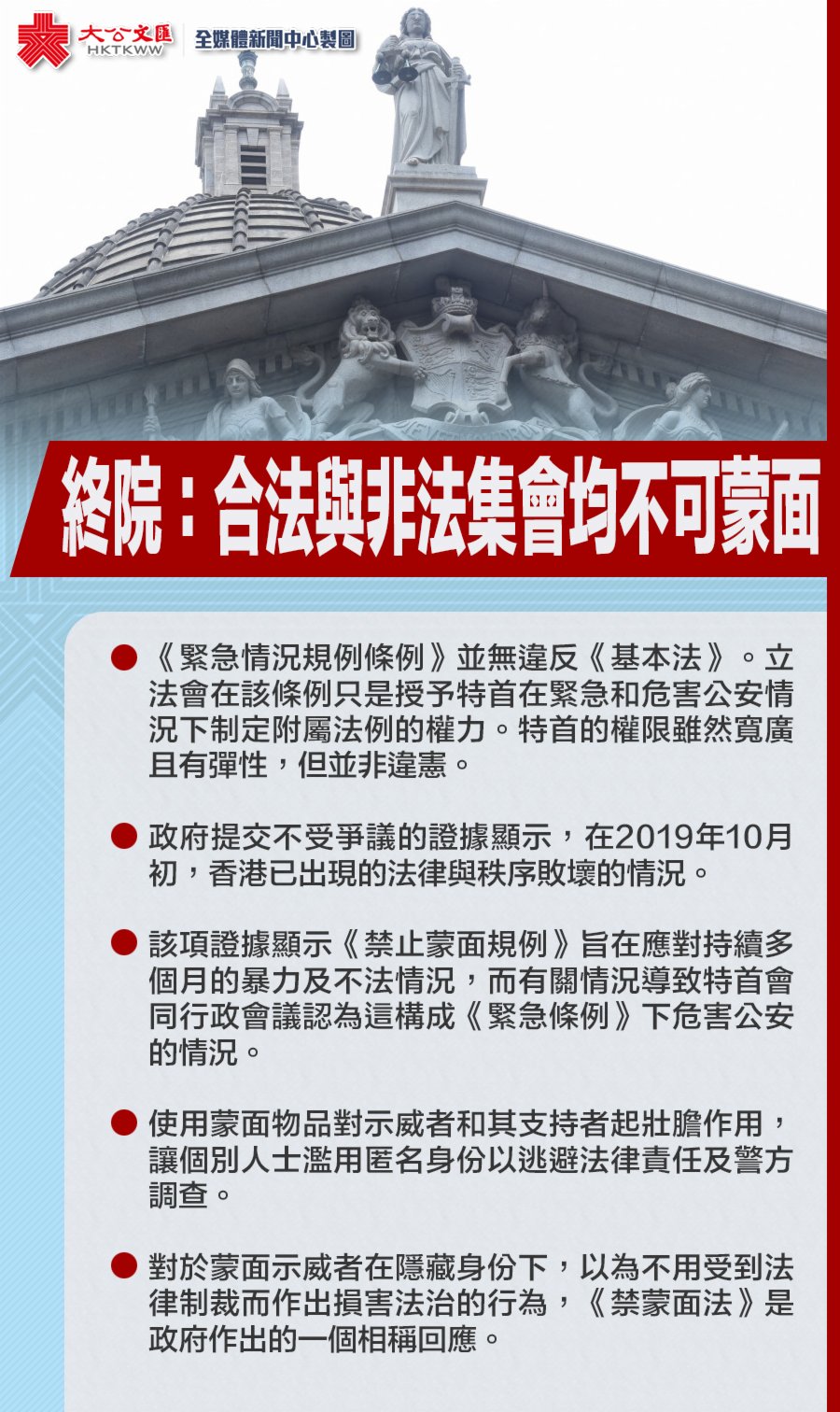 大公文匯
HKTKWW
全媒體新聞中心製圖

終院：合法與非法集會均不可蒙面

• 《緊急情況規例條例》並無違反《基本法》。立法會在該條例只是授予特首在緊急和危害公安情況下制定附屬法例的權力。特首的權限雖然寬廣且有彈性，但並非違憲。

• 政府提交不受爭議的證據顯示，在2019年10月初，香港已出現的法律與秩序敗壞的情況。

• 該項證據顯示《禁止蒙面規例》旨在應對持續多個月的暴力及不法情況，而有關情況導致特首會同行政會議認為這構成《緊急條例》下危害公安的情況。

• 使用蒙面物品對示威者和其支持者起壯膽作用，讓個別人士濫用匿名身份以逃避法律責任及警方調查。

• 對於蒙面示威者在隱藏身份下，以為不用受到法律制裁而作出損害法治的行為，《禁蒙面法》是政府作出的一個相稱回應。